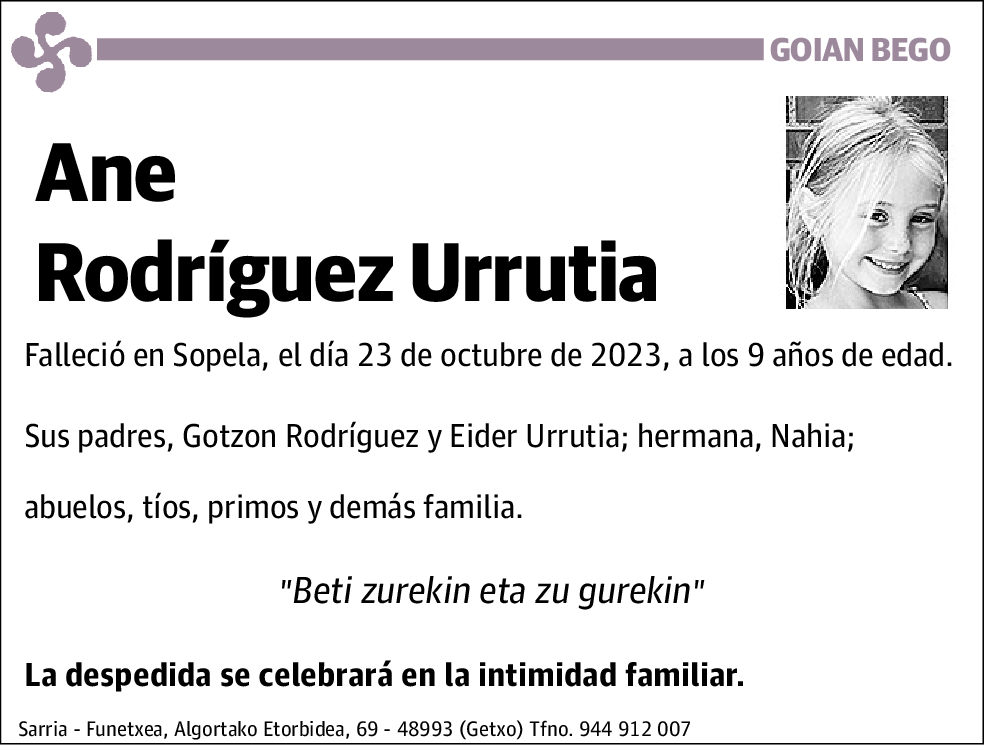 GOIAN BEGO

Ane
Rodríguez Urrutia

Falleció en Sopela, el día 23 de octubre de 2023, a los 9 años de edad.

Sus padres, Gotzon Rodríguez y Eider Urrutia; hermana, Nahia; abuelos, tíos, primos y demás familia.

"Beti zurekin eta zu gurekin"

La despedida se celebrará en la intimidad familiar.

Sarria - Funetxea, Algortako Etorbidea, 69 - 48993 (Getxo) Tfno. 944 912 007